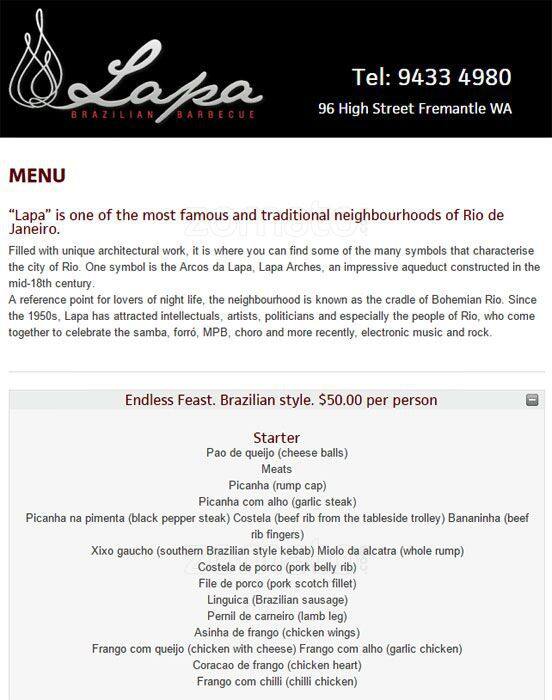 Lapa
BRAZILIAN BARBECUE

Tel: 9433 4980
96 High Street Fremantle WA

MENU

"Lapa" is one of the most famous and traditional neighbourhoods of Rio de Janeiro.

Filled with unique architectural work, it is where you can find some of the many symbols that characterise the city of Rio. One symbol is the Arcos da Lapa, Lapa Arches, an impressive aqueduct constructed in the mid-18th century.
A reference point for lovers of night life, the neighbourhood is known as the cradle of Bohemian Rio. Since the 1950s, Lapa has attracted intellectuals, artists, politicians and especially the people of Rio, who come together to celebrate the samba, forró, MPB, choro and more recently, electronic music and rock.

Endless Feast. Brazilian style. $50.00 per person

Starter
Pao de queijo (cheese balls)
Meats
Picanha (rump cap)
Picanha com alho (garlic steak)
Picanha na pimenta (black pepper steak) Costela (beef rib from the tableside trolley) Bananinha (beef rib fingers)
Xixo gaucho (southern Brazilian style kebab) Miolo da alcatra (whole rump)
Costela de porco (pork belly rib)
File de porco (pork scotch fillet)
Linguica (Brazilian sausage)
Pernil de carneiro (lamb leg)
Asinha de frango (chicken wings)
Frango com queijo (chicken with cheese) Frango com alho (garlic chicken)
Coracao de frango (chicken heart)
Frango com chilli (chilli chicken)